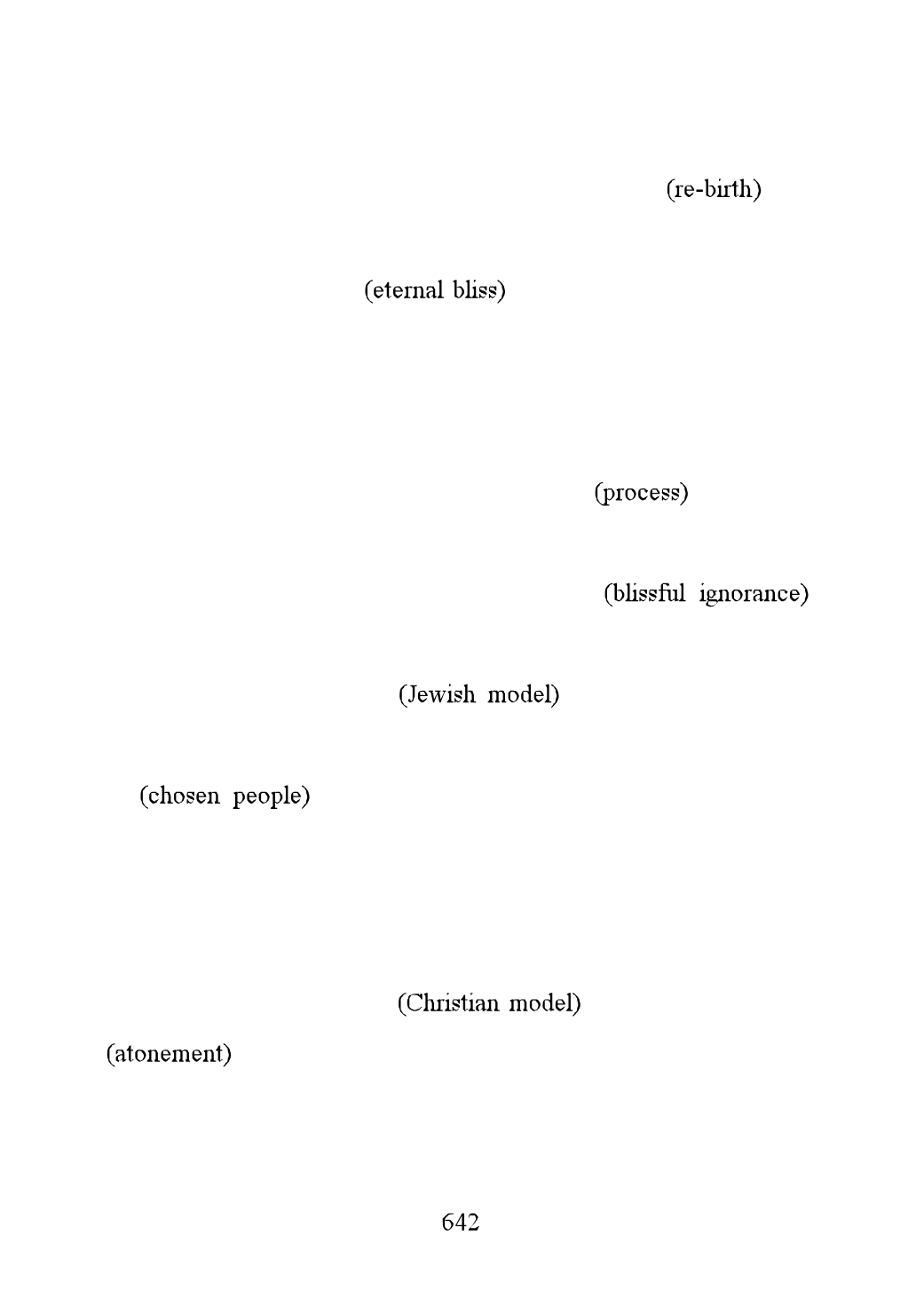 (re-birth)

(eternal bliss)

(process)

(blissful ignorance)

(Jewish model)

(chosen people)

(Christian model)

(atonement)

642